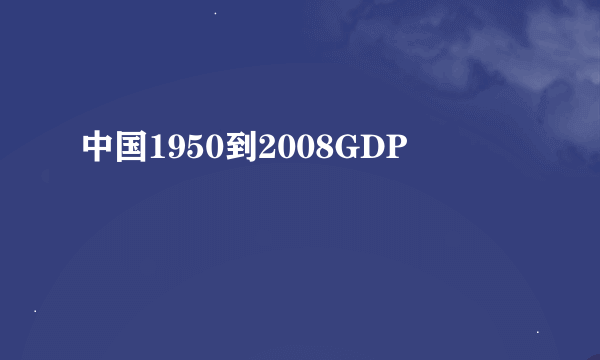 中国1950到2008GDP